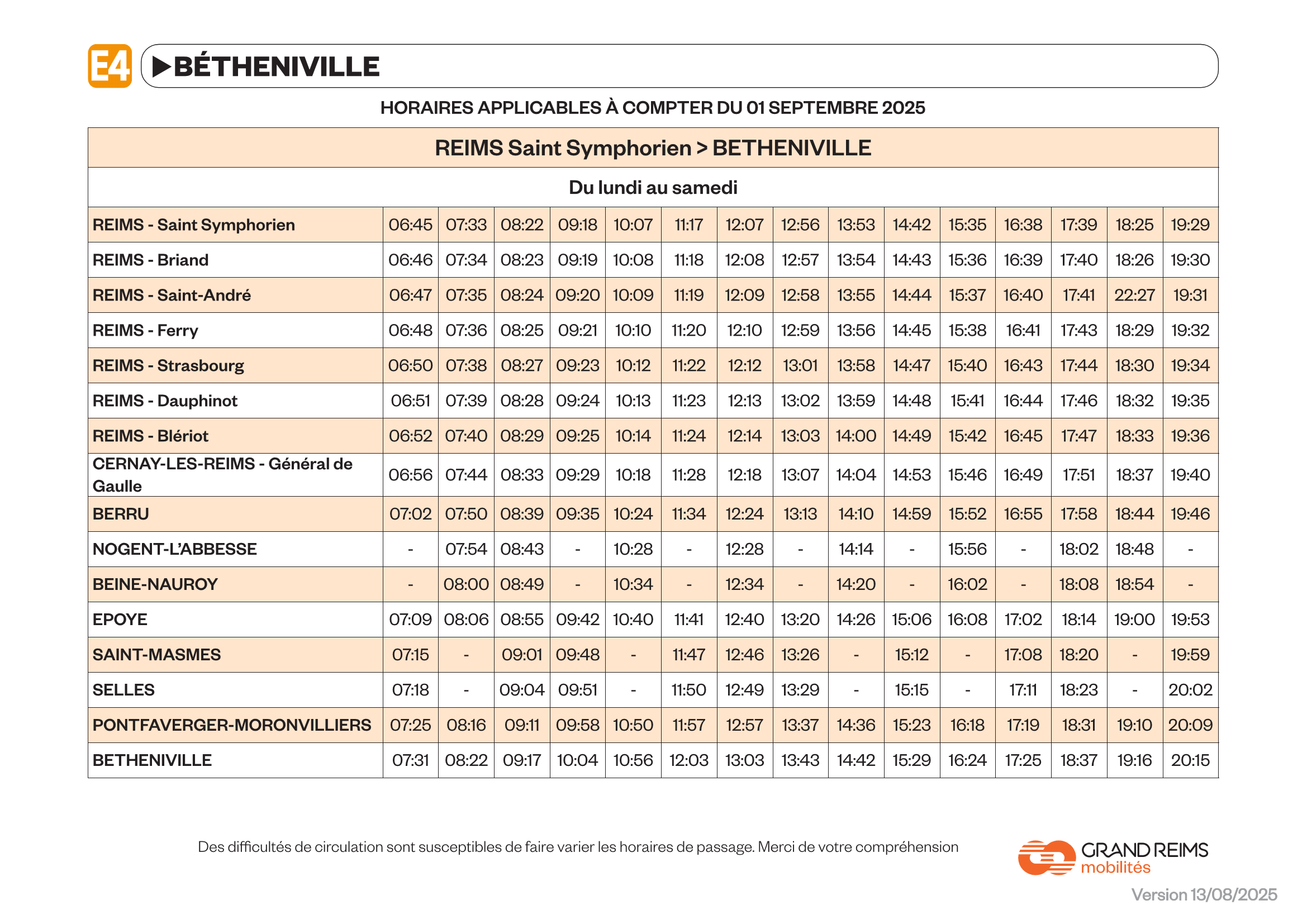 E4 ▶BÉTHENIVILLE

HORAIRES APPLICABLES À COMPTER DU 01 SEPTEMBRE 2025

REIMS Saint Symphorien > BETHENIVILLE

Du lundi au samedi

| | | | | | | | | | | | | | | | |
|---|---|---|---|---|---|---|---|---|---|---|---|---|---|---|---|
| REIMS - Saint Symphorien | 06:45 | 07:33 | 08:22 | 09:18 | 10:07 | 11:17 | 12:07 | 12:56 | 13:53 | 14:42 | 15:35 | 16:38 | 17:39 | 18:25 | 19:29 |
| REIMS - Briand | 06:46 | 07:34 | 08:23 | 09:19 | 10:08 | 11:18 | 12:08 | 12:57 | 13:54 | 14:43 | 15:36 | 16:39 | 17:40 | 18:26 | 19:30 |
| REIMS - Saint-André | 06:47 | 07:35 | 08:24 | 09:20 | 10:09 | 11:19 | 12:09 | 12:58 | 13:55 | 14:44 | 15:37 | 16:40 | 17:41 | 22:27 | 19:31 |
| REIMS - Ferry | 06:48 | 07:36 | 08:25 | 09:21 | 10:10 | 11:20 | 12:10 | 12:59 | 13:56 | 14:45 | 15:38 | 16:41 | 17:43 | 18:29 | 19:32 |
| REIMS - Strasbourg | 06:50 | 07:38 | 08:27 | 09:23 | 10:12 | 11:22 | 12:12 | 13:01 | 13:58 | 14:47 | 15:40 | 16:43 | 17:44 | 18:30 | 19:34 |
| REIMS - Dauphinot | 06:51 | 07:39 | 08:28 | 09:24 | 10:13 | 11:23 | 12:13 | 13:02 | 13:59 | 14:48 | 15:41 | 16:44 | 17:46 | 18:32 | 19:35 |
| REIMS - Blériot | 06:52 | 07:40 | 08:29 | 09:25 | 10:14 | 11:24 | 12:14 | 13:03 | 14:00 | 14:49 | 15:42 | 16:45 | 17:47 | 18:33 | 19:36 |
| CERNAY-LES-REIMS - Général de Gaulle | 06:56 | 07:44 | 08:33 | 09:29 | 10:18 | 11:28 | 12:18 | 13:07 | 14:04 | 14:53 | 15:46 | 16:49 | 17:51 | 18:37 | 19:40 |
| BERRU | 07:02 | 07:50 | 08:39 | 09:35 | 10:24 | 11:34 | 12:24 | 13:13 | 14:10 | 14:59 | 15:52 | 16:55 | 17:58 | 18:44 | 19:46 |
| NOGENT-L'ABBESSE | - | 07:54 | 08:43 | - | 10:28 | - | 12:28 | - | 14:14 | - | 15:56 | - | 18:02 | 18:48 | - |
| BEINE-NAUROY | - | 08:00 | 08:49 | - | 10:34 | - | 12:34 | - | 14:20 | - | 16:02 | - | 18:08 | 18:54 | - |
| EPOYE | 07:09 | 08:06 | 08:55 | 09:42 | 10:40 | 11:41 | 12:40 | 13:20 | 14:26 | 15:06 | 16:08 | 17:02 | 18:14 | 19:00 | 19:53 |
| SAINT-MASMES | 07:15 | - | 09:01 | 09:48 | - | 11:47 | 12:46 | 13:26 | - | 15:12 | - | 17:08 | 18:20 | - | 19:59 |
| SELLES | 07:18 | - | 09:04 | 09:51 | - | 11:50 | 12:49 | 13:29 | - | 15:15 | - | 17:11 | 18:23 | - | 20:02 |
| PONTFAVERGER-MORONVILLIERS | 07:25 | 08:16 | 09:11 | 09:58 | 10:50 | 11:57 | 12:57 | 13:37 | 14:36 | 15:23 | 16:18 | 17:19 | 18:31 | 19:10 | 20:09 |
| BETHENIVILLE | 07:31 | 08:22 | 09:17 | 10:04 | 10:56 | 12:03 | 13:03 | 13:43 | 14:42 | 15:29 | 16:24 | 17:25 | 18:37 | 19:16 | 20:15 |

Des difficultés de circulation sont susceptibles de faire varier les horaires de passage. Merci de votre compréhension

GRAND REIMS mobilités

Version 13/08/2025